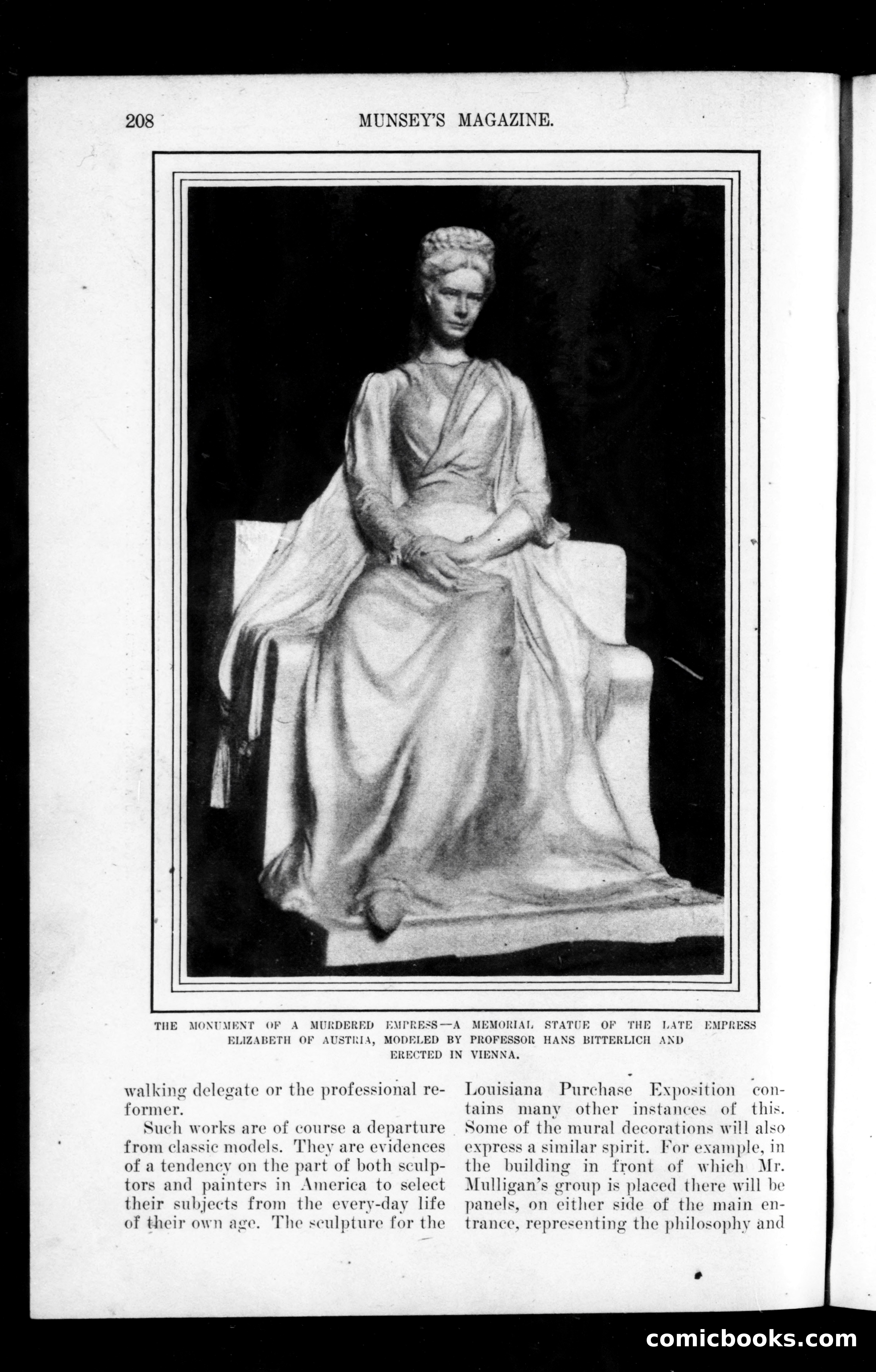 208 MUNSEY'S MAGAZINE.

THE MONUMENT OF A MURDERED EMPRESS—A MEMORIAL STATUE OF THE LATE EMPRESS ELIZABETH OF AUSTRIA, MODELED BY PROFESSOR HANS BITTERLICH AND ERECTED IN VIENNA.

walking delegate or the professional reformer.

Such works are of course a departure from classic models. They are evidences of a tendency on the part of both sculptors and painters in America to select their subjects from the every-day life of their own age. The sculpture for the Louisiana Purchase Exposition contains many other instances of this. Some of the mural decorations will also express a similar spirit. For example, in the building in front of which Mr. Mulligan's group is placed there will be panels, on either side of the main entrance, representing the philosophy and

comicbooks.com